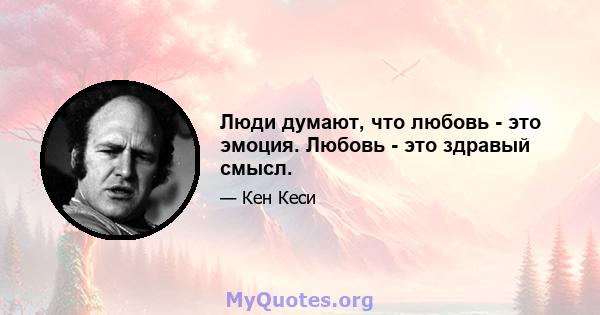 Люди думают, что любовь - это эмоция. Любовь - это здравый смысл.

— Кен Кеси

MyQuotes.org